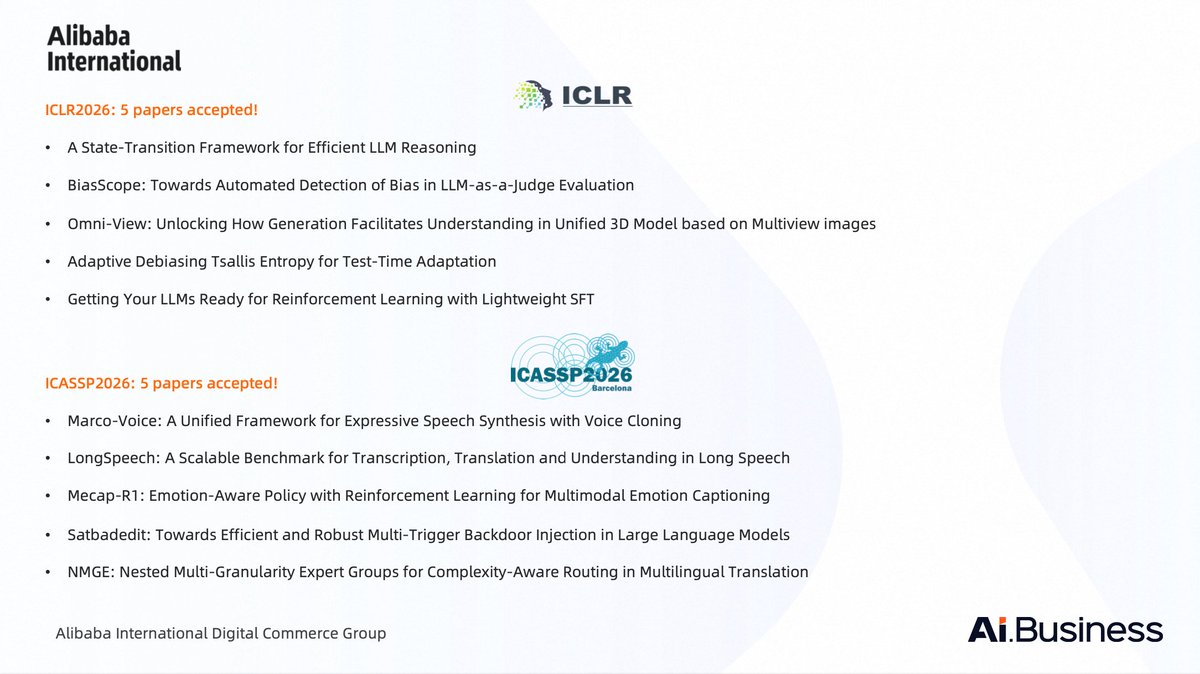 Alibaba
International

ICLR

ICLR2026: 5 papers accepted!

• A State-Transition Framework for Efficient LLM Reasoning

• BiasScope: Towards Automated Detection of Bias in LLM-as-a-Judge Evaluation

• Omni-View: Unlocking How Generation Facilitates Understanding in Unified 3D Model based on Multiview images

• Adaptive Debiasing Tsallis Entropy for Test-Time Adaptation

• Getting Your LLMs Ready for Reinforcement Learning with Lightweight SFT

ICASSP2026
Barcelona

ICASSP2026: 5 papers accepted!

• Marco-Voice: A Unified Framework for Expressive Speech Synthesis with Voice Cloning

• LongSpeech: A Scalable Benchmark for Transcription, Translation and Understanding in Long Speech

• Mecap-R1: Emotion-Aware Policy with Reinforcement Learning for Multimodal Emotion Captioning

• Satbadedit: Towards Efficient and Robust Multi-Trigger Backdoor Injection in Large Language Models

• NMGE: Nested Multi-Granularity Expert Groups for Complexity-Aware Routing in Multilingual Translation

Alibaba International Digital Commerce Group

Ai.Business